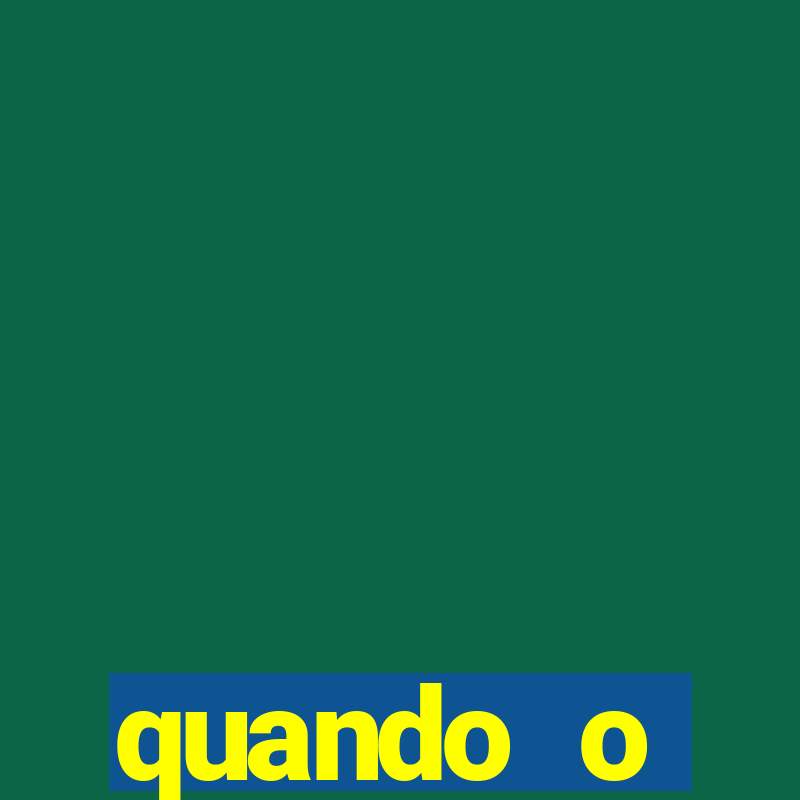 quando o